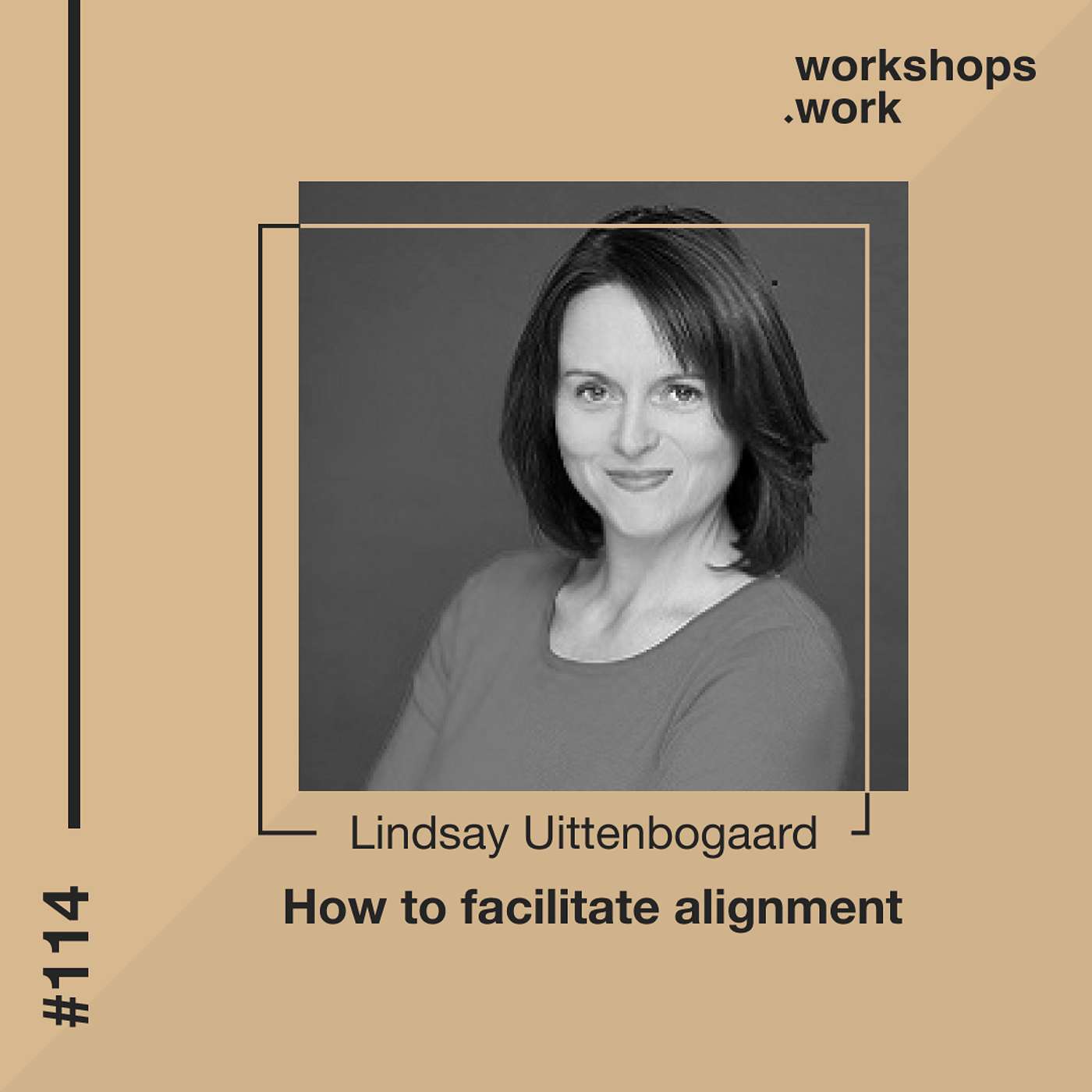 workshops
.work

Lindsay Uittenbogaard

How to facilitate alignment

#114